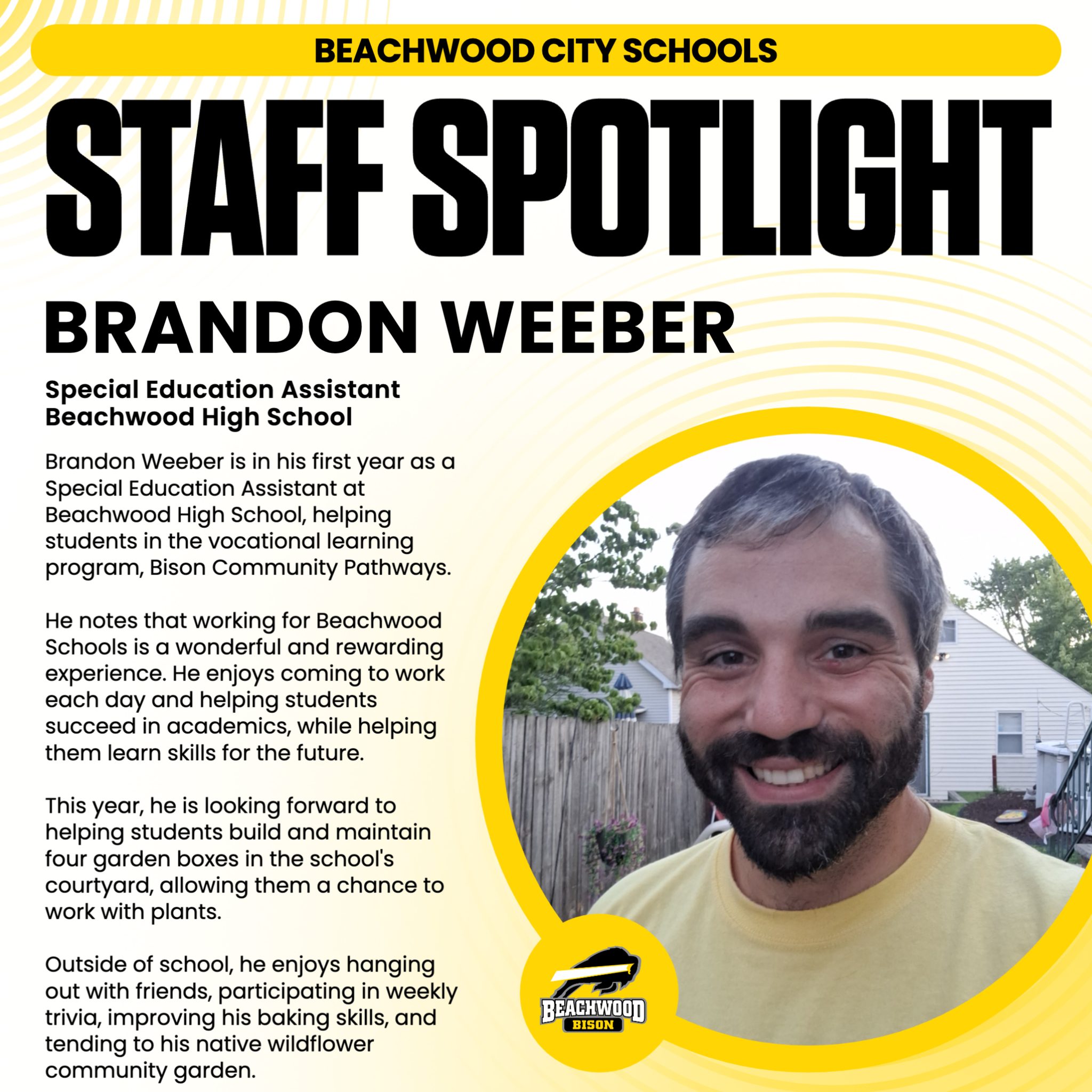 BEACHWOOD CITY SCHOOLS

STAFF SPOTLIGHT

BRANDON WEEBER

Special Education Assistant
Beachwood High School

Brandon Weeber is in his first year as a Special Education Assistant at Beachwood High School, helping students in the vocational learning program, Bison Community Pathways.

He notes that working for Beachwood Schools is a wonderful and rewarding experience. He enjoys coming to work each day and helping students succeed in academics, while helping them learn skills for the future.

This year, he is looking forward to helping students build and maintain four garden boxes in the school's courtyard, allowing them a chance to work with plants.

Outside of school, he enjoys hanging out with friends, participating in weekly trivia, improving his baking skills, and tending to his native wildflower community garden.

BEACHWOOD
BISON